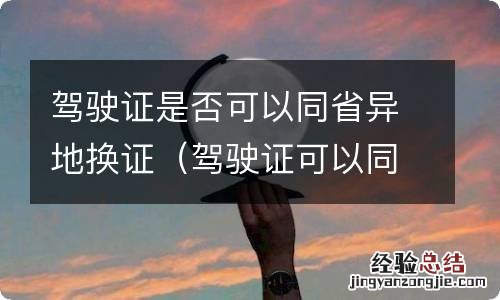 驾驶证是否可以同省异地换证（驾驶证可以同

经验总结
jingyanzongjie.com